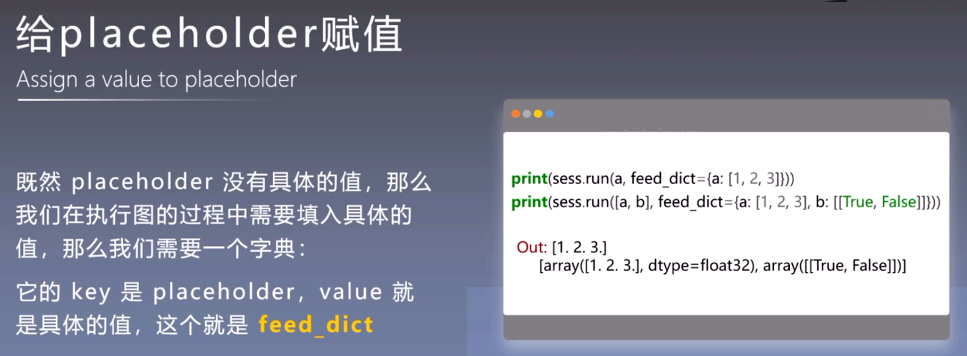 给placeholder赋值
Assign a value to placeholder

既然 placeholder 没有具体的值，那么我们在执行图的过程中需要填入具体的值，那么我们需要一个字典：

它的 key 是 placeholder，value 就是具体的值，这个就是 feed_dict

print(sess.run(a, feed_dict={a: [1, 2, 3]}))
print(sess.run([a, b], feed_dict={a: [1, 2, 3], b: [[True, False]]}))

Out: [1. 2. 3.]
[array([1. 2. 3.], dtype=float32), array([[True, False]])]